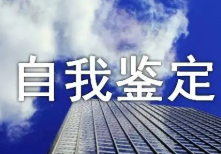 自我鉴定